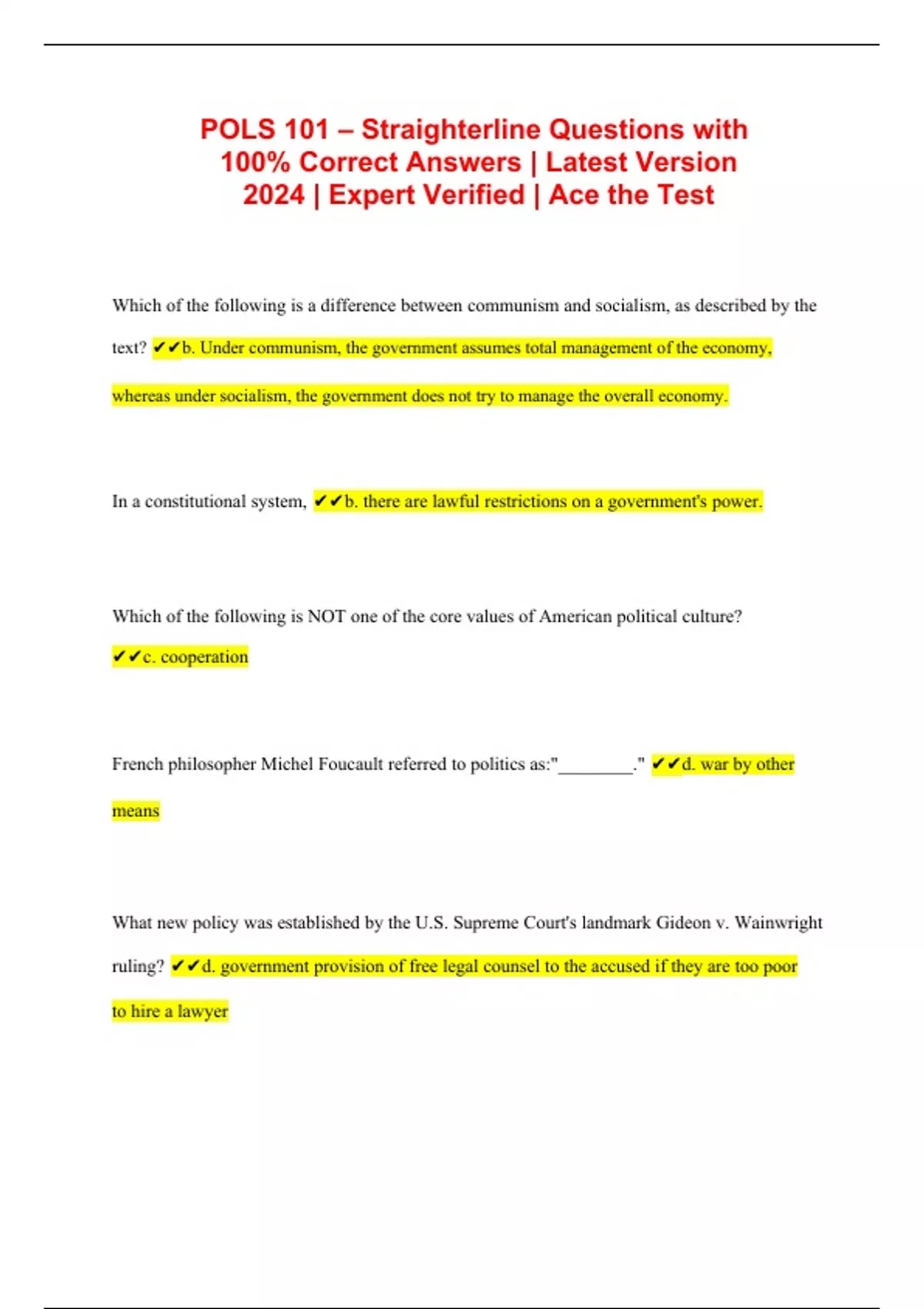 POLS 101 – Straighterline Questions with 100% Correct Answers | Latest Version 2024 | Expert Verified | Ace the Test

Which of the following is a difference between communism and socialism, as described by the text? ✔✔b. Under communism, the government assumes total management of the economy, whereas under socialism, the government does not try to manage the overall economy.

In a constitutional system, ✔✔b. there are lawful restrictions on a government's power.

Which of the following is NOT one of the core values of American political culture? ✔✔c. cooperation

French philosopher Michel Foucault referred to politics as:"________." ✔✔d. war by other means

What new policy was established by the U.S. Supreme Court's landmark Gideon v. Wainwright ruling? ✔✔d. government provision of free legal counsel to the accused if they are too poor to hire a lawyer